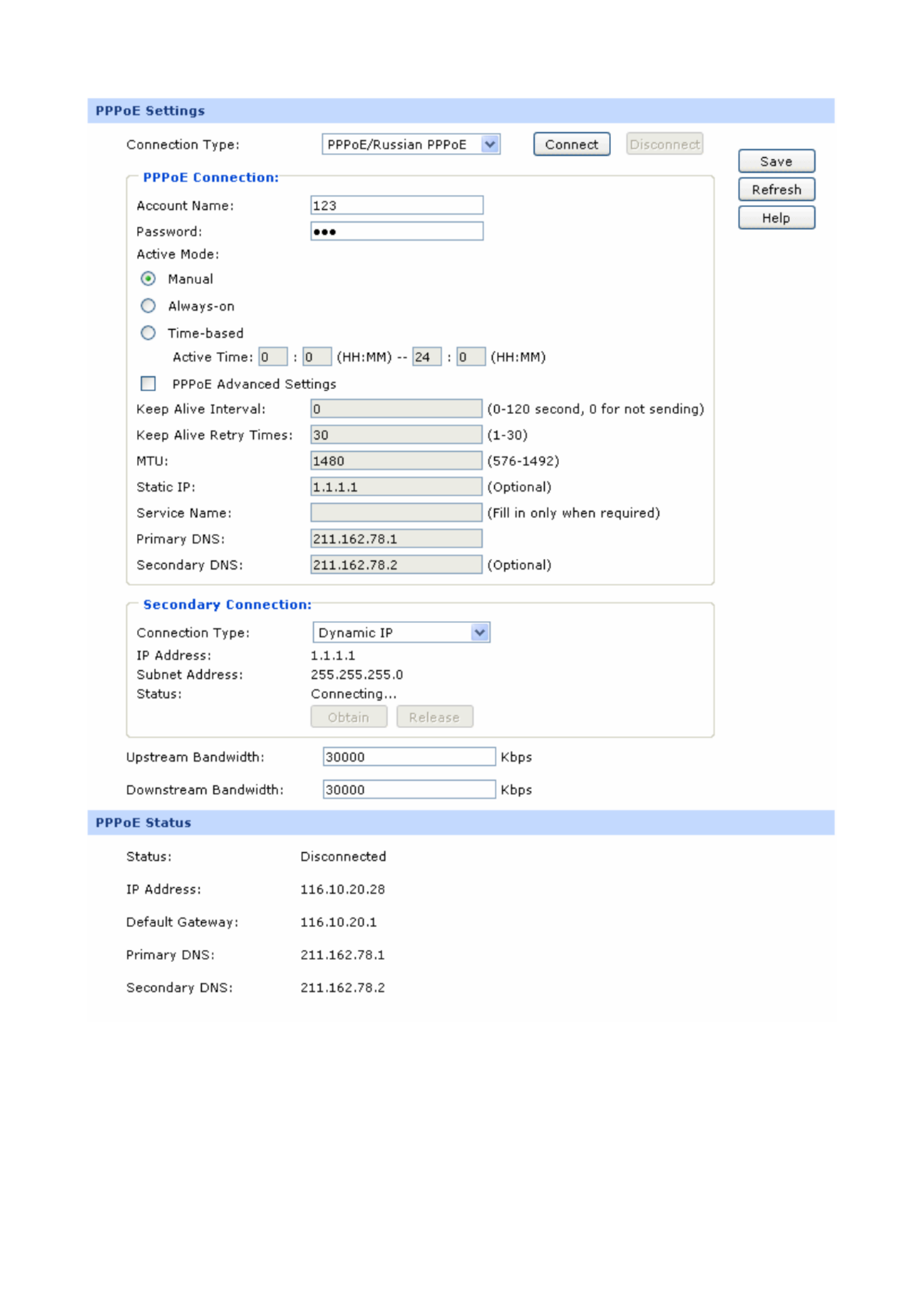 PPPoE Settings

Connection Type: PPPoE/Russian PPPoE Connect Disconnect

Save
Refresh
Help

PPPoE Connection:

Account Name: 123
Password: •••
Active Mode:
Manual
Always-on
Time-based
Active Time: 0 : 0 (HH:MM) -- 24 : 0 (HH:MM)
PPPoE Advanced Settings
Keep Alive Interval: 0 (0-120 second, 0 for not sending)
Keep Alive Retry Times: 30 (1-30)
MTU: 1480 (576-1492)
Static IP: 1.1.1.1 (Optional)
Service Name: (Fill in only when required)
Primary DNS: 211.162.78.1
Secondary DNS: 211.162.78.2 (Optional)

Secondary Connection:

Connection Type: Dynamic IP
IP Address: 1.1.1.1
Subnet Address: 255.255.255.0
Status: Connecting...
Obtain Release

Upstream Bandwidth: 30000 Kbps
Downstream Bandwidth: 30000 Kbps

PPPoE Status

Status: Disconnected
IP Address: 116.10.20.28
Default Gateway: 116.10.20.1
Primary DNS: 211.162.78.1
Secondary DNS: 211.162.78.2